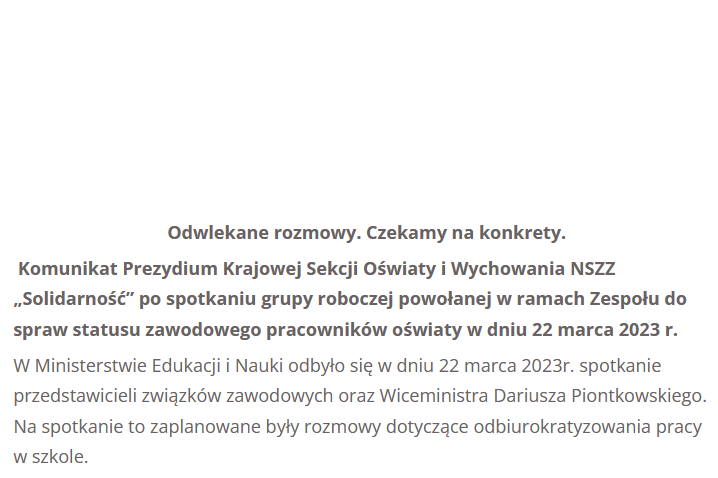 Odwlekane rozmowy. Czekamy na konkrety.

Komunikat Prezydium Krajowej Sekcji Oświaty i Wychowania NSZZ „Solidarność” po spotkaniu grupy roboczej powołanej w ramach Zespołu do spraw statusu zawodowego pracowników oświaty w dniu 22 marca 2023 r.

W Ministerstwie Edukacji i Nauki odbyło się w dniu 22 marca 2023r. spotkanie przedstawicieli związków zawodowych oraz Wiceministra Dariusza Piontkowskiego. Na spotkanie to zaplanowane były rozmowy dotyczące odbiurokratyzowania pracy w szkole.